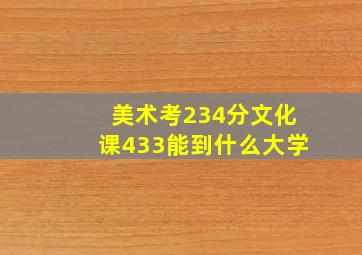 美术考234分文化课433能到什么大学